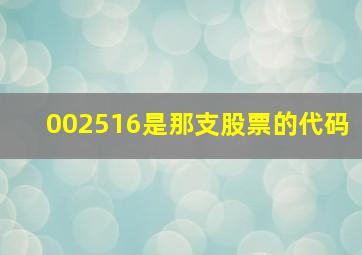 002516是那支股票的代码